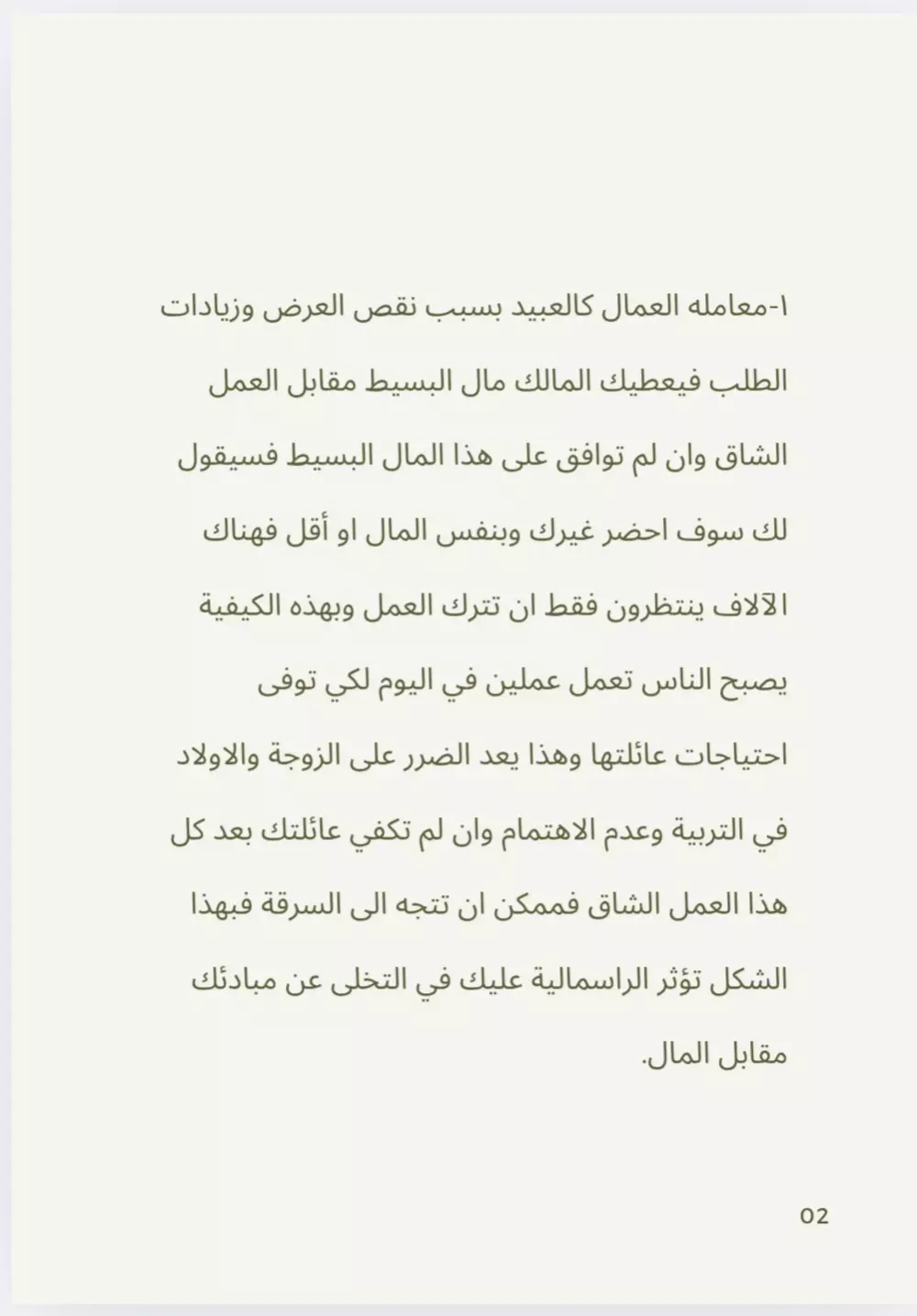 ١-معامله العمال كالعبيد بسبب نقص العرض وزيادات الطلب فيعطيك المالك مال البسيط مقابل العمل الشاق وان لم توافق على هذا المال البسيط فسيقول لك سوف احضر غيرك وبنفس المال او أقل فهناك الآلاف ينتظرون فقط ان تترك العمل وبهذه الكيفية يصبح الناس تعمل عملين في اليوم لكي توفى احتياجات عائلتها وهذا يعد الضرر على الزوجة والاولاد في التربية وعدم الاهتمام وان لم تكفي عائلتك بعد كل هذا العمل الشاق فممكن ان تتجه الى السرقة فبهذا الشكل تؤثر الراسمالية عليك في التخلى عن مبادئك مقابل المال.

02